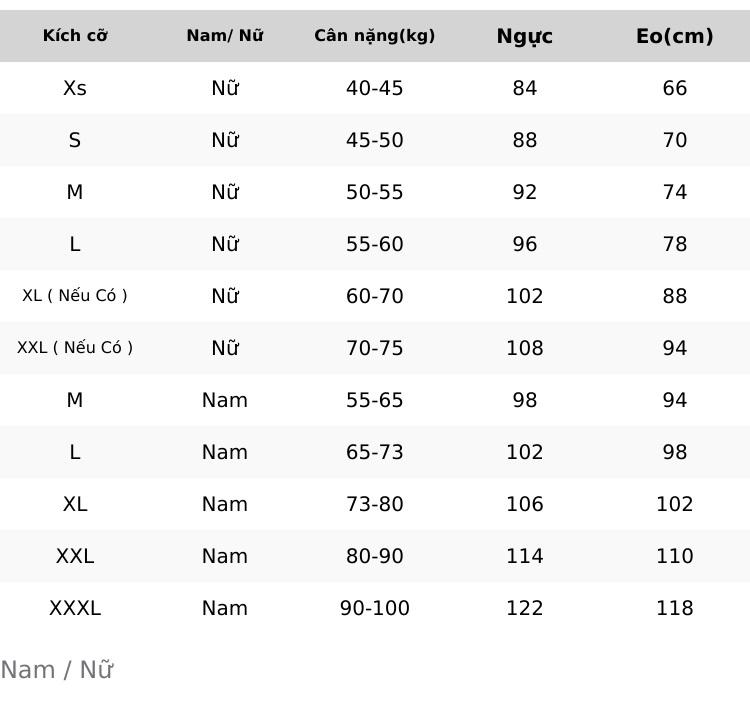 | Kích cỡ | Nam/ Nữ | Cân nặng(kg) | Ngực | Eo(cm) |
|---|---|---|---|---|
| Xs | Nữ | 40-45 | 84 | 66 |
| S | Nữ | 45-50 | 88 | 70 |
| M | Nữ | 50-55 | 92 | 74 |
| L | Nữ | 55-60 | 96 | 78 |
| XL ( Nếu Có ) | Nữ | 60-70 | 102 | 88 |
| XXL ( Nếu Có ) | Nữ | 70-75 | 108 | 94 |
| M | Nam | 55-65 | 98 | 94 |
| L | Nam | 65-73 | 102 | 98 |
| XL | Nam | 73-80 | 106 | 102 |
| XXL | Nam | 80-90 | 114 | 110 |
| XXXL | Nam | 90-100 | 122 | 118 |

Nam / Nữ